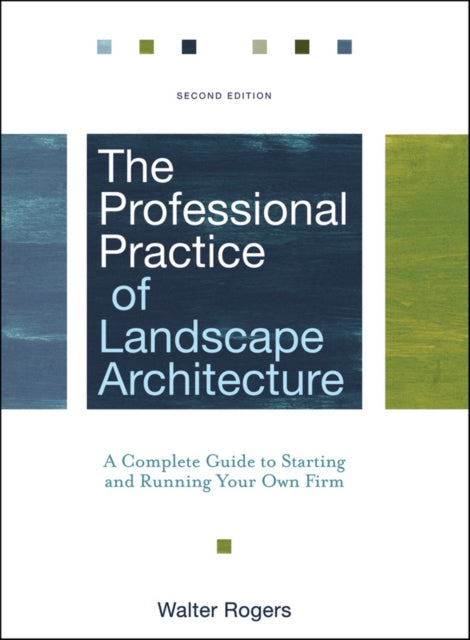 SECOND EDITION

The Professional Practice of Landscape Architecture

A Complete Guide to Starting and Running Your Own Firm

Walter Rogers